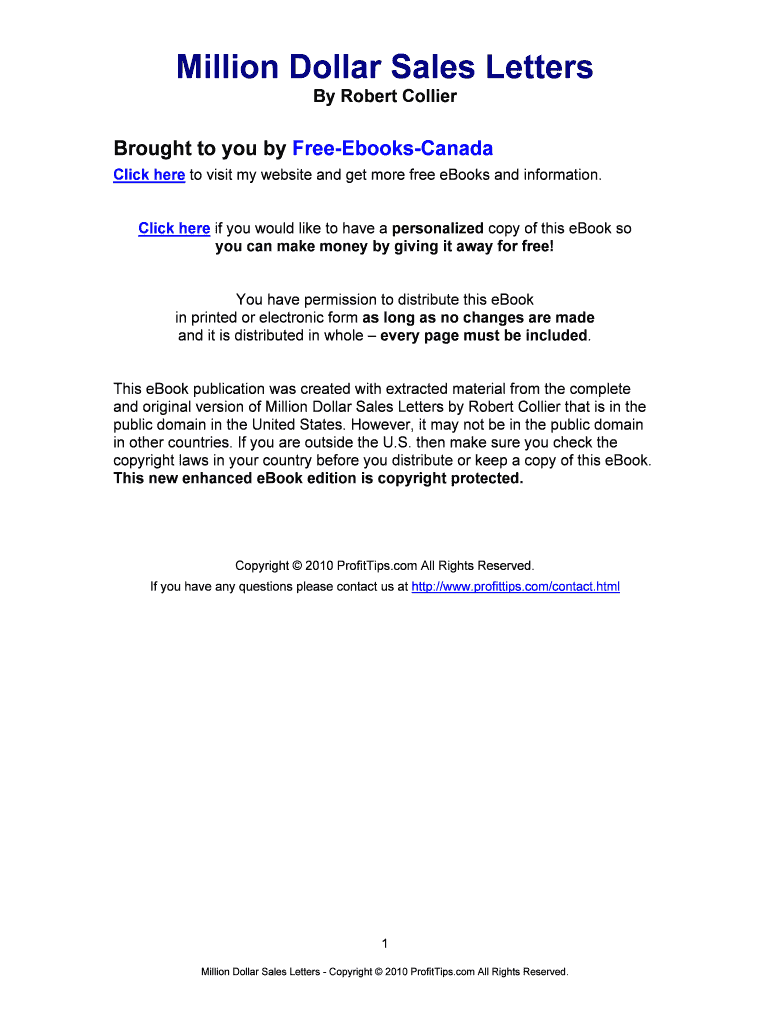 Million Dollar Sales Letters
By Robert Collier

Brought to you by Free-Ebooks-Canada
Click here to visit my website and get more free eBooks and information.

Click here if you would like to have a personalized copy of this eBook so you can make money by giving it away for free!

You have permission to distribute this eBook in printed or electronic form as long as no changes are made and it is distributed in whole – every page must be included.

This eBook publication was created with extracted material from the complete and original version of Million Dollar Sales Letters by Robert Collier that is in the public domain in the United States. However, it may not be in the public domain in other countries. If you are outside the U.S. then make sure you check the copyright laws in your country before you distribute or keep a copy of this eBook. This new enhanced eBook edition is copyright protected.

Copyright © 2010 ProfitTips.com All Rights Reserved.
If you have any questions please contact us at http://www.profittips.com/contact.html

1

Million Dollar Sales Letters - Copyright © 2010 ProfitTips.com All Rights Reserved.